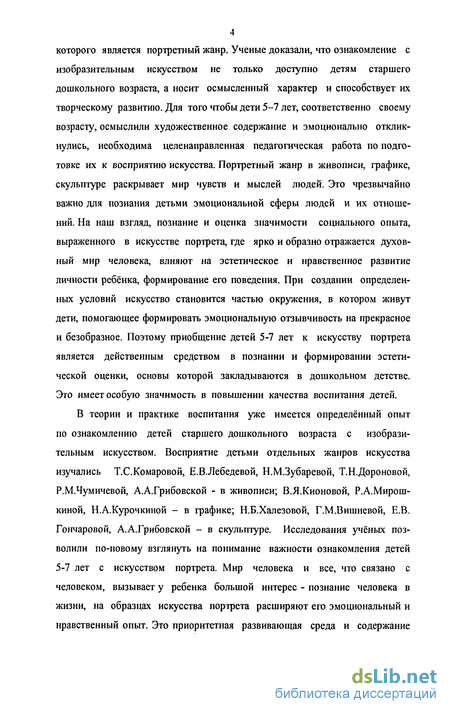 4

которого является портретный жанр. Ученые доказали, что ознакомление с изобразительным искусством не только доступно детям старшего дошкольного возраста, а носит осмысленный характер и способствует их творческому развитию. Для того чтобы дети 5–7 лет, соответственно своему возрасту, осмыслили художественное содержание и эмоционально откликнулись, необходима целенаправленная педагогическая работа по подготовке их к восприятию искусства. Портретный жанр в живописи, графике, скульптуре раскрывает мир чувств и мыслей людей. Это чрезвычайно важно для познания детьми эмоциональной сферы людей и их отношений. На наш взгляд, познание и оценка значимости социального опыта, выраженного в искусстве портрета, где ярко и образно отражается духовный мир человека, влияют на эстетическое и нравственное развитие личности ребёнка, формирование его поведения. При создании определенных условий искусство становится частью окружения, в котором живут дети, помогающее формировать эмоциональную отзывчивость на прекрасное и безобразное. Поэтому приобщение детей 5-7 лет к искусству портрета является действенным средством в познании и формировании эстетической оценки, основы которой закладываются в дошкольном детстве. Это имеет особую значимость в повышении качества воспитания детей.

В теории и практике воспитания уже имеется определённый опыт по ознакомлению детей старшего дошкольного возраста с изобразительным искусством. Восприятие детьми отдельных жанров искусства изучались Т.С.Комаровой, Е.В.Лебедевой, Н.М.Зубаревой, Т.Н.Дороновой, Р.М.Чумичевой, А.А.Грибовской - в живописи; В.Я.Кионовой, Р.А.Мирошкиной, Н.А.Курочкиной – в графике; Н.Б.Халезовой, Г.М.Вишневой, Е.В. Гончаровой, А.А.Грибовской – в скульптуре. Исследования учёных позволили по-новому взглянуть на понимание важности ознакомления детей 5-7 лет с искусством портрета. Мир человека и все, что связано с человеком, вызывает у ребенка большой интерес - познание человека в жизни, на образцах искусства портрета расширяют его эмоциональный и нравственный опыт. Это приоритетная развивающая среда и содержание

dsLib.net
библиотека диссертаций